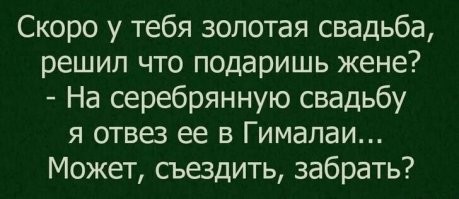 Скоро у тебя золотая свадьба, решил что подаришь жене?
- На серебрянную свадьбу я отвез ее в Гималаи... Может, съездить, забрать?